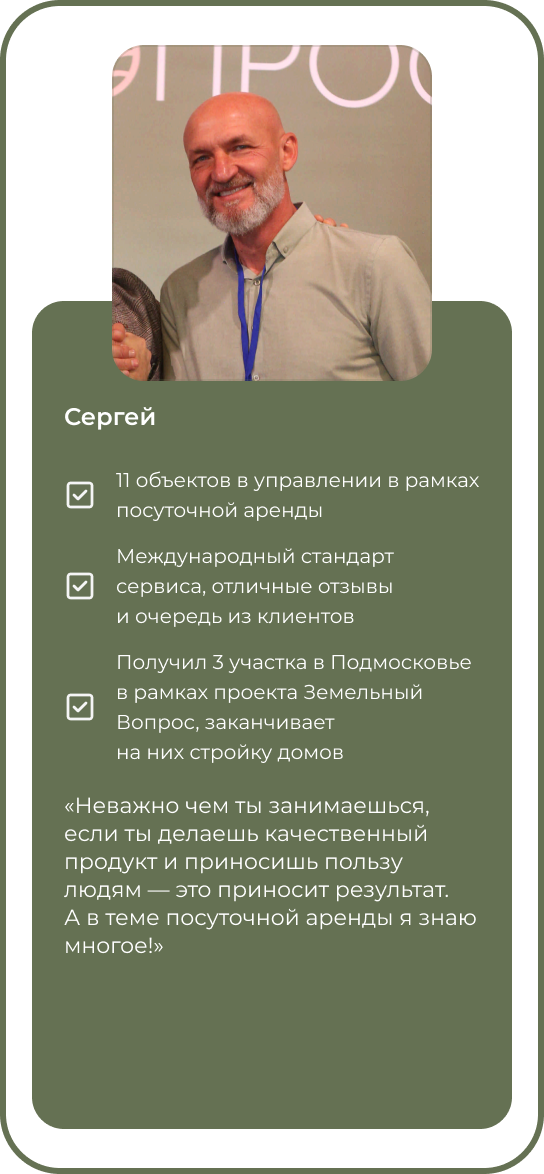 Сергей

☑ 11 объектов в управлении в рамках посуточной аренды

☑ Международный стандарт сервиса, отличные отзывы и очередь из клиентов

☑ Получил 3 участка в Подмосковье в рамках проекта Земельный Вопрос, заканчивает на них стройку домов

«Неважно чем ты занимаешься, если ты делаешь качественный продукт и приносишь пользу людям — это приносит результат. А в теме посуточной аренды я знаю многое!»